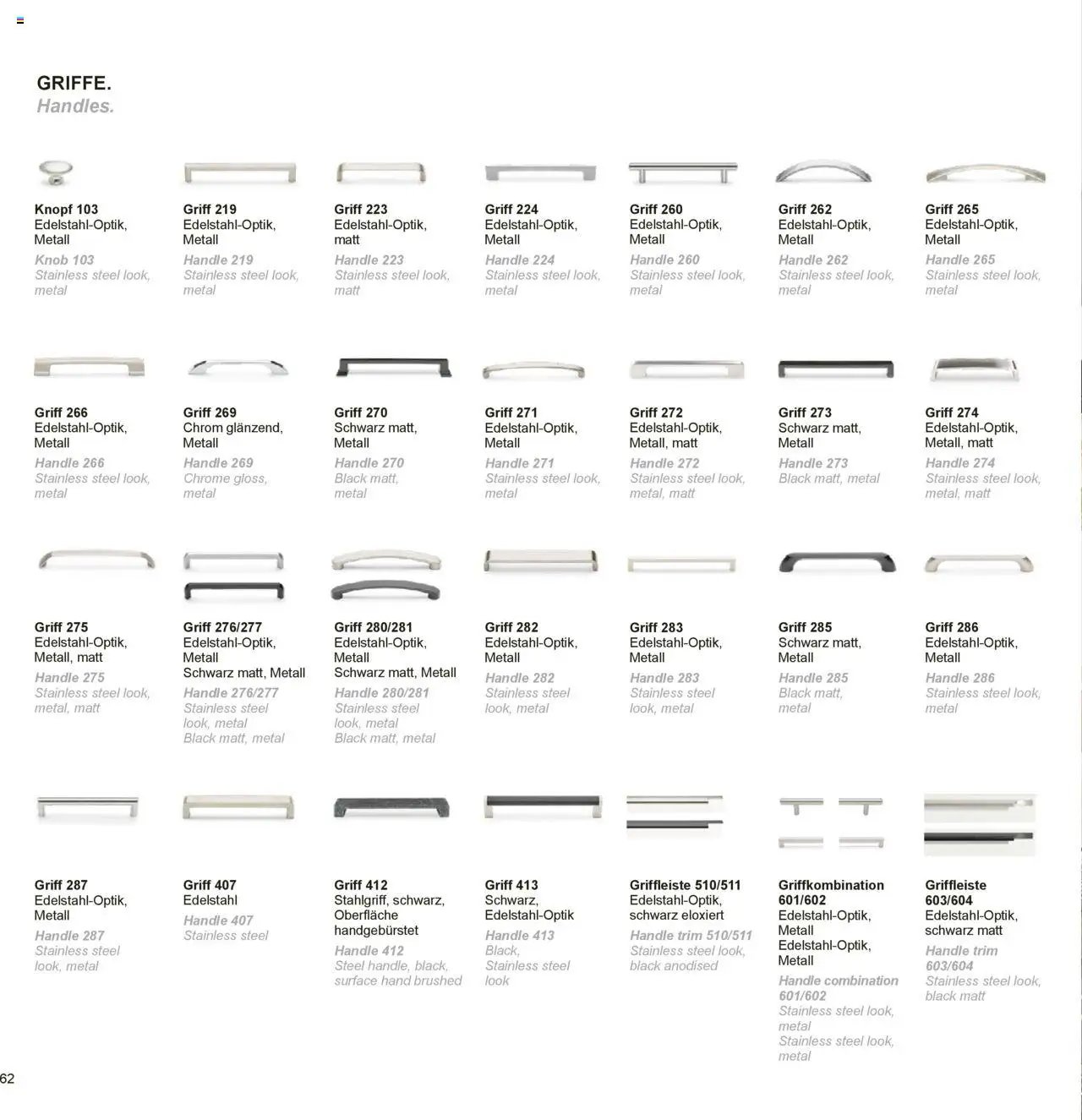 GRIFFE.
Handles.

Knopf 103
Edelstahl-Optik, Metall
Knob 103
Stainless steel look, metal

Griff 219
Edelstahl-Optik, Metall
Handle 219
Stainless steel look, metal

Griff 223
Edelstahl-Optik, matt
Handle 223
Stainless steel look, matt

Griff 224
Edelstahl-Optik, Metall
Handle 224
Stainless steel look, metal

Griff 260
Edelstahl-Optik, Metall
Handle 260
Stainless steel look, metal

Griff 262
Edelstahl-Optik, Metall
Handle 262
Stainless steel look, metal

Griff 265
Edelstahl-Optik, Metall
Handle 265
Stainless steel look, metal

Griff 266
Edelstahl-Optik, Metall
Handle 266
Stainless steel look, metal

Griff 269
Chrom glänzend, Metall
Handle 269
Chrome gloss, metal

Griff 270
Schwarz matt, Metall
Handle 270
Black matt, metal

Griff 271
Edelstahl-Optik, Metall
Handle 271
Stainless steel look, metal

Griff 272
Edelstahl-Optik, Metall, matt
Handle 272
Stainless steel look, metal, matt

Griff 273
Schwarz matt, Metall
Handle 273
Black matt, metal

Griff 274
Edelstahl-Optik, Metall, matt
Handle 274
Stainless steel look, metal, matt

Griff 275
Edelstahl-Optik, Metall, matt
Handle 275
Stainless steel look, metal, matt

Griff 276/277
Edelstahl-Optik, Metall
Schwarz matt, Metall
Handle 276/277
Stainless steel look, metal
Black matt, metal

Griff 280/281
Edelstahl-Optik, Metall
Schwarz matt, Metall
Handle 280/281
Stainless steel look, metal
Black matt, metal

Griff 282
Edelstahl-Optik, Metall
Handle 282
Stainless steel look, metal

Griff 283
Edelstahl-Optik, Metall
Handle 283
Stainless steel look, metal

Griff 285
Schwarz matt, Metall
Handle 285
Black matt, metal

Griff 286
Edelstahl-Optik, Metall
Handle 286
Stainless steel look, metal

Griff 287
Edelstahl-Optik, Metall
Handle 287
Stainless steel look, metal

Griff 407
Edelstahl
Handle 407
Stainless steel

Griff 412
Stahlgriff, schwarz, Oberfläche handgebürstet
Handle 412
Steel handle, black, surface hand brushed

Griff 413
Schwarz, Edelstahl-Optik
Handle 413
Black, Stainless steel look

Griffleiste 510/511
Edelstahl-Optik, schwarz eloxiert
Handle trim 510/511
Stainless steel look, black anodised

Griffkombination 601/602
Edelstahl-Optik, Metall
Edelstahl-Optik, Metall
Handle combination 601/602
Stainless steel look, metal
Stainless steel look, metal

Griffleiste 603/604
Edelstahl-Optik, schwarz matt
Handle trim 603/604
Stainless steel look, black matt

62